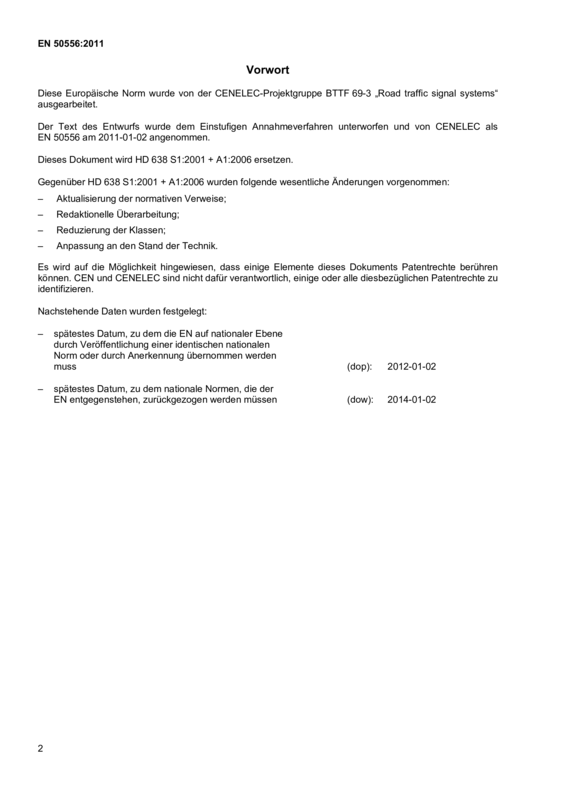 EN 50556:2011

Vorwort

Diese Europäische Norm wurde von der CENELEC-Projektgruppe BTTF 69-3 „Road traffic signal systems“ ausgearbeitet.

Der Text des Entwurfs wurde dem Einstufigen Annahmeverfahren unterworfen und von CENELEC als EN 50556 am 2011-01-02 angenommen.

Dieses Dokument wird HD 638 S1:2001 + A1:2006 ersetzen.

Gegenüber HD 638 S1:2001 + A1:2006 wurden folgende wesentliche Änderungen vorgenommen:

– Aktualisierung der normativen Verweise;

– Redaktionelle Überarbeitung;

– Reduzierung der Klassen;

– Anpassung an den Stand der Technik.

Es wird auf die Möglichkeit hingewiesen, dass einige Elemente dieses Dokuments Patentrechte berühren können. CEN und CENELEC sind nicht dafür verantwortlich, einige oder alle diesbezüglichen Patentrechte zu identifizieren.

Nachstehende Daten wurden festgelegt:

– spätestes Datum, zu dem die EN auf nationaler Ebene durch Veröffentlichung einer identischen nationalen Norm oder durch Anerkennung übernommen werden muss (dop): 2012-01-02

– spätestes Datum, zu dem nationale Normen, die der EN entgegenstehen, zurückgezogen werden müssen (dow): 2014-01-02

2